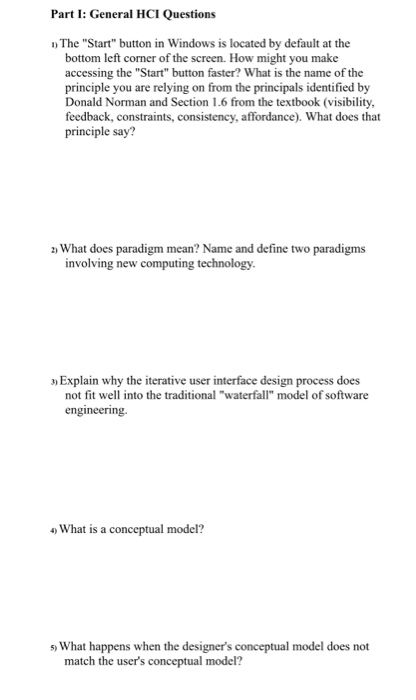 Part I: General HCI Questions

1) The "Start" button in Windows is located by default at the bottom left corner of the screen. How might you make accessing the "Start" button faster? What is the name of the principle you are relying on from the principals identified by Donald Norman and Section 1.6 from the textbook (visibility, feedback, constraints, consistency, affordance). What does that principle say?

2) What does paradigm mean? Name and define two paradigms involving new computing technology.

3) Explain why the iterative user interface design process does not fit well into the traditional "waterfall" model of software engineering.

4) What is a conceptual model?

5) What happens when the designer's conceptual model does not match the user's conceptual model?